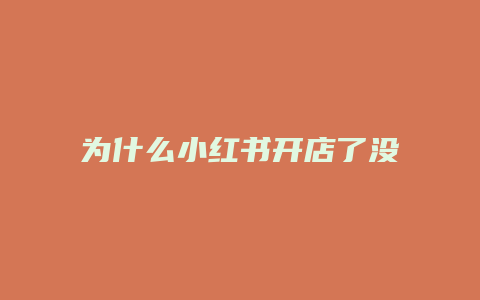 为什么小红书开店了没